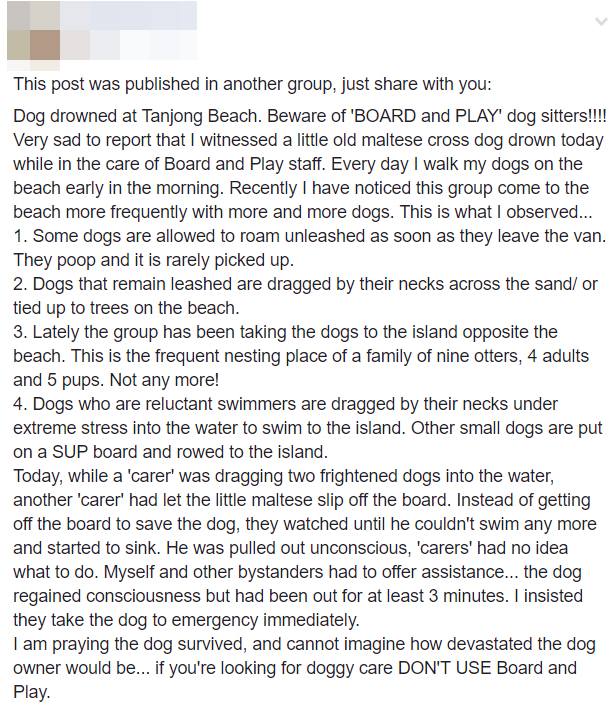 This post was published in another group, just share with you:

Dog drowned at Tanjong Beach. Beware of 'BOARD and PLAY' dog sitters!!!! Very sad to report that I witnessed a little old maltese cross dog drown today while in the care of Board and Play staff. Every day I walk my dogs on the beach early in the morning. Recently I have noticed this group come to the beach more frequently with more and more dogs. This is what I observed...
1. Some dogs are allowed to roam unleashed as soon as they leave the van. They poop and it is rarely picked up.
2. Dogs that remain leashed are dragged by their necks across the sand/ or tied up to trees on the beach.
3. Lately the group has been taking the dogs to the island opposite the beach. This is the frequent nesting place of a family of nine otters, 4 adults and 5 pups. Not any more!
4. Dogs who are reluctant swimmers are dragged by their necks under extreme stress into the water to swim to the island. Other small dogs are put on a SUP board and rowed to the island.
Today, while a 'carer' was dragging two frightened dogs into the water, another 'carer' had let the little maltese slip off the board. Instead of getting off the board to save the dog, they watched until he couldn't swim any more and started to sink. He was pulled out unconscious, 'carers' had no idea what to do. Myself and other bystanders had to offer assistance... the dog regained consciousness but had been out for at least 3 minutes. I insisted they take the dog to emergency immediately.
I am praying the dog survived, and cannot imagine how devastated the dog owner would be... if you're looking for doggy care DON'T USE Board and Play.